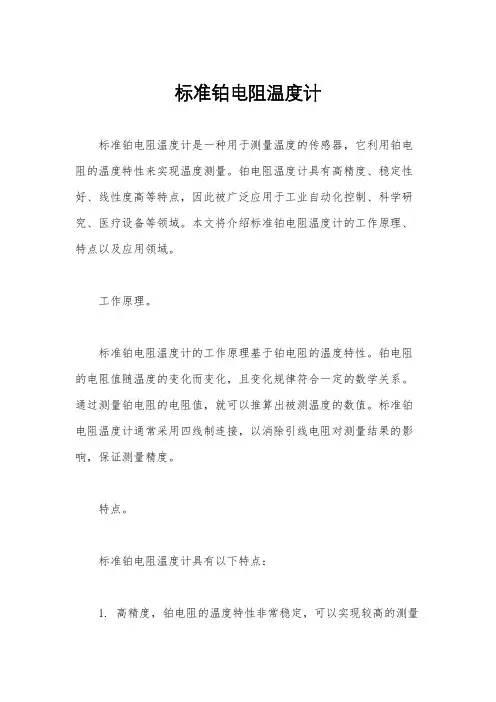 标准铂电阻温度计

标准铂电阻温度计是一种用于测量温度的传感器，它利用铂电阻的温度特性来实现温度测量。铂电阻温度计具有高精度、稳定性好、线性度高等特点，因此被广泛应用于工业自动化控制、科学研究、医疗设备等领域。本文将介绍标准铂电阻温度计的工作原理、特点以及应用领域。

工作原理。

标准铂电阻温度计的工作原理基于铂电阻的温度特性。铂电阻的电阻值随温度的变化而变化，且变化规律符合一定的数学关系。通过测量铂电阻的电阻值，就可以推算出被测温度的数值。标准铂电阻温度计通常采用四线制连接，以消除引线电阻对测量结果的影响，保证测量精度。

特点。

标准铂电阻温度计具有以下特点：

1. 高精度，铂电阻的温度特性非常稳定，可以实现较高的测量